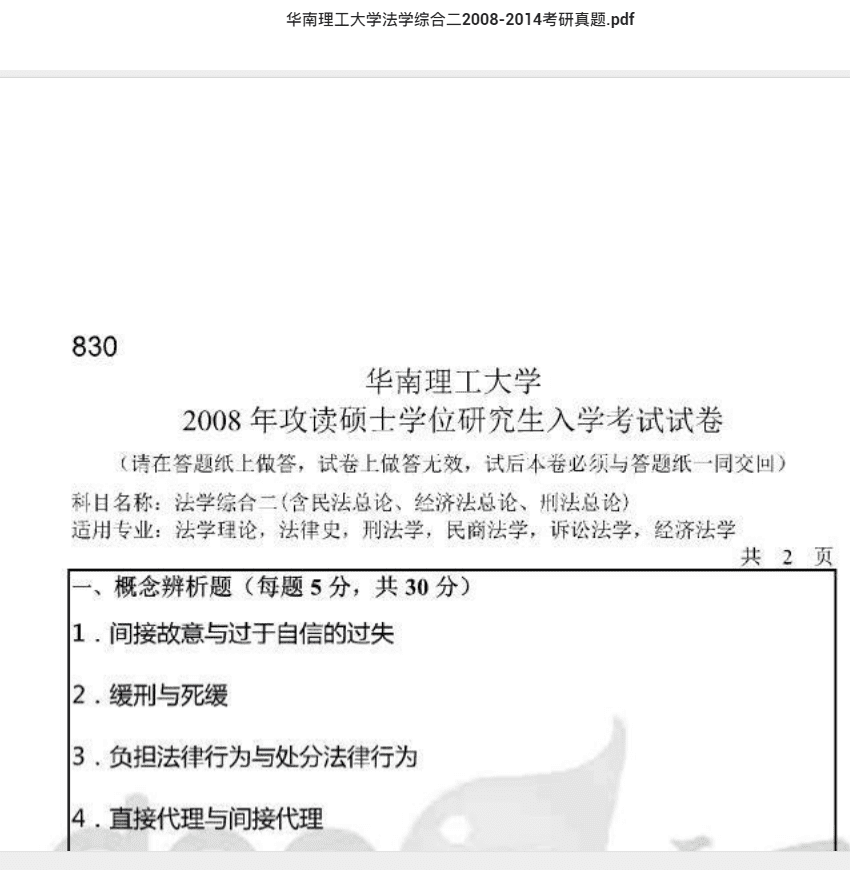 华南理工大学法学综合二2008-2014考研真题.pdf

830

华南理工大学
2008 年攻读硕士学位研究生入学考试试卷
（请在答题纸上做答，试卷上做答无效，试后本卷必须与答题纸一同交回）

科目名称：法学综合二（含民法总论、经济法总论、刑法总论）
适用专业：法学理论，法律史，刑法学，民商法学，诉讼法学，经济法学

共 2 页

一、概念辨析题（每题 5 分，共 30 分）

1．间接故意与过于自信的过失

2．缓刑与死缓

3．负担法律行为与处分法律行为

4．直接代理与间接代理